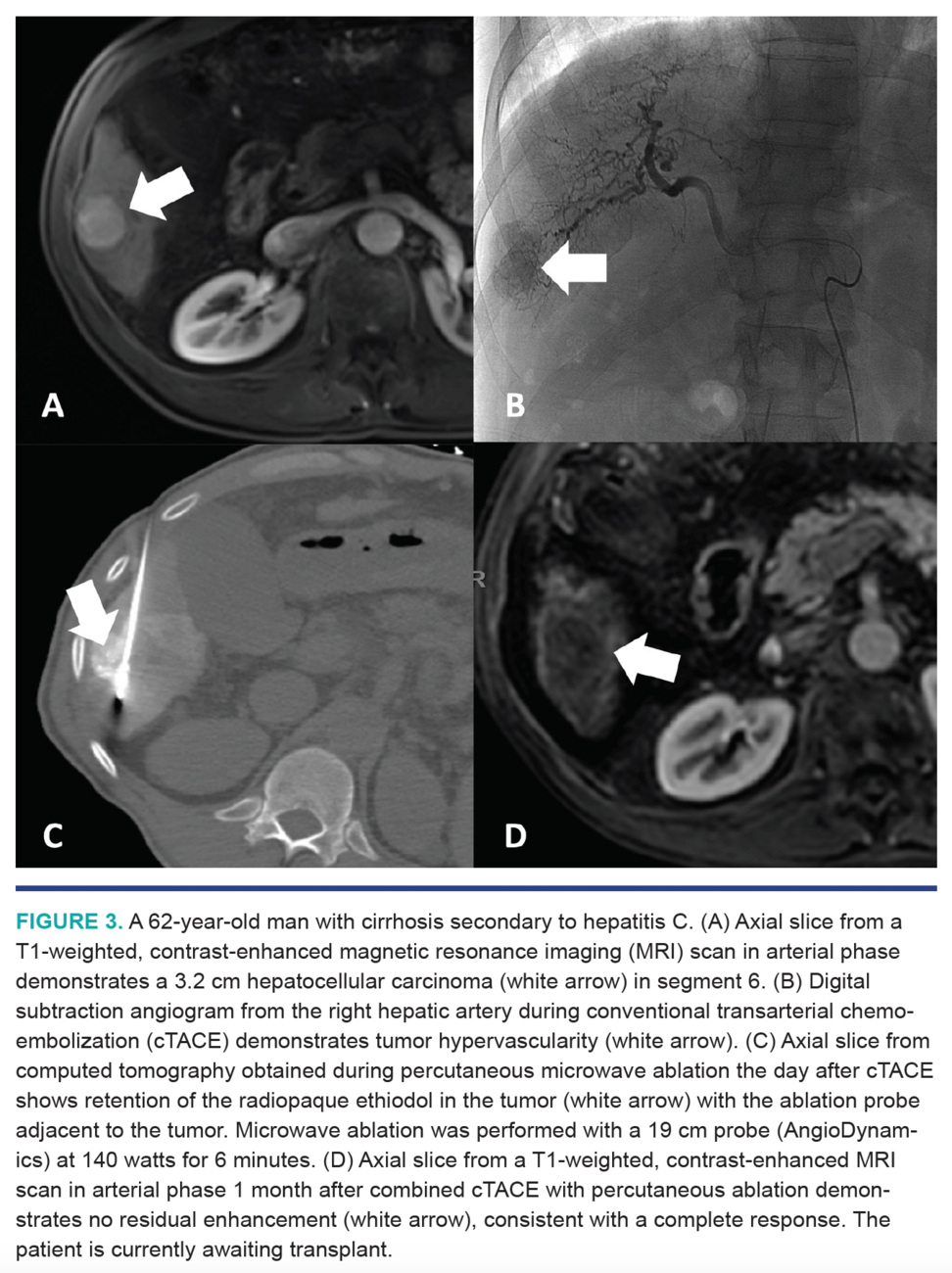 A

B

C

D

FIGURE 3. A 62-year-old man with cirrhosis secondary to hepatitis C. (A) Axial slice from a T1-weighted, contrast-enhanced magnetic resonance imaging (MRI) scan in arterial phase demonstrates a 3.2 cm hepatocellular carcinoma (white arrow) in segment 6. (B) Digital subtraction angiogram from the right hepatic artery during conventional transarterial chemoembolization (cTACE) demonstrates tumor hypervascularity (white arrow). (C) Axial slice from computed tomography obtained during percutaneous microwave ablation the day after cTACE shows retention of the radiopaque ethiodol in the tumor (white arrow) with the ablation probe adjacent to the tumor. Microwave ablation was performed with a 19 cm probe (AngioDynamics) at 140 watts for 6 minutes. (D) Axial slice from a T1-weighted, contrast-enhanced MRI scan in arterial phase 1 month after combined cTACE with percutaneous ablation demonstrates no residual enhancement (white arrow), consistent with a complete response. The patient is currently awaiting transplant.